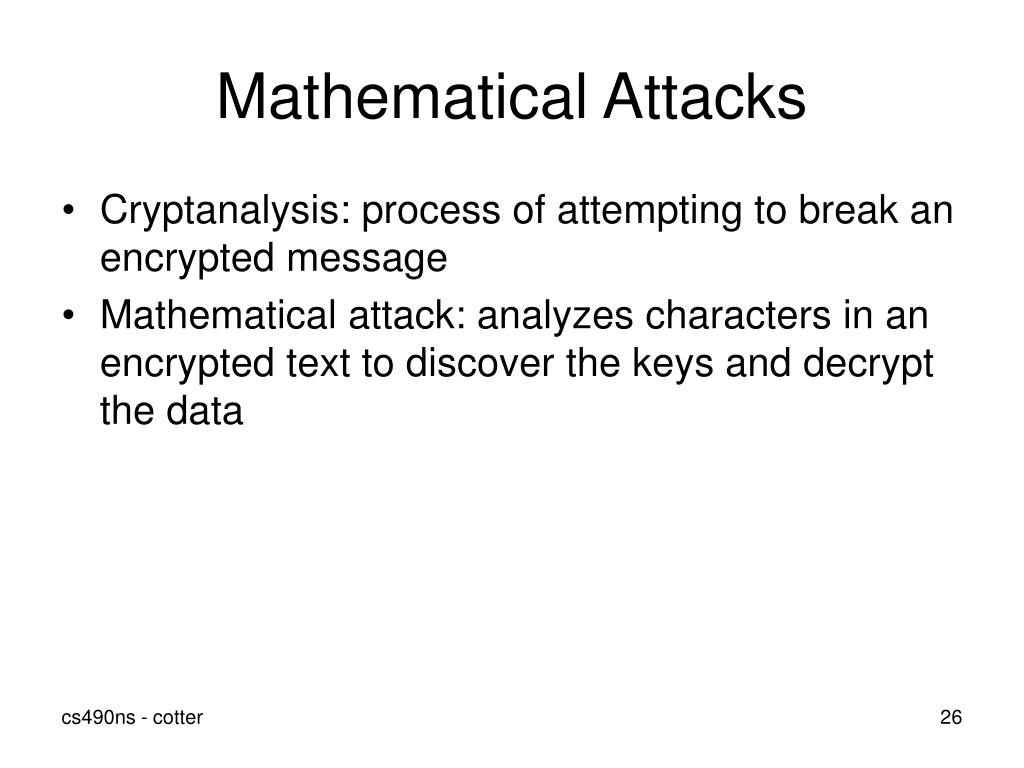 Mathematical Attacks

• Cryptanalysis: process of attempting to break an encrypted message
• Mathematical attack: analyzes characters in an encrypted text to discover the keys and decrypt the data

cs490ns - cotter

26